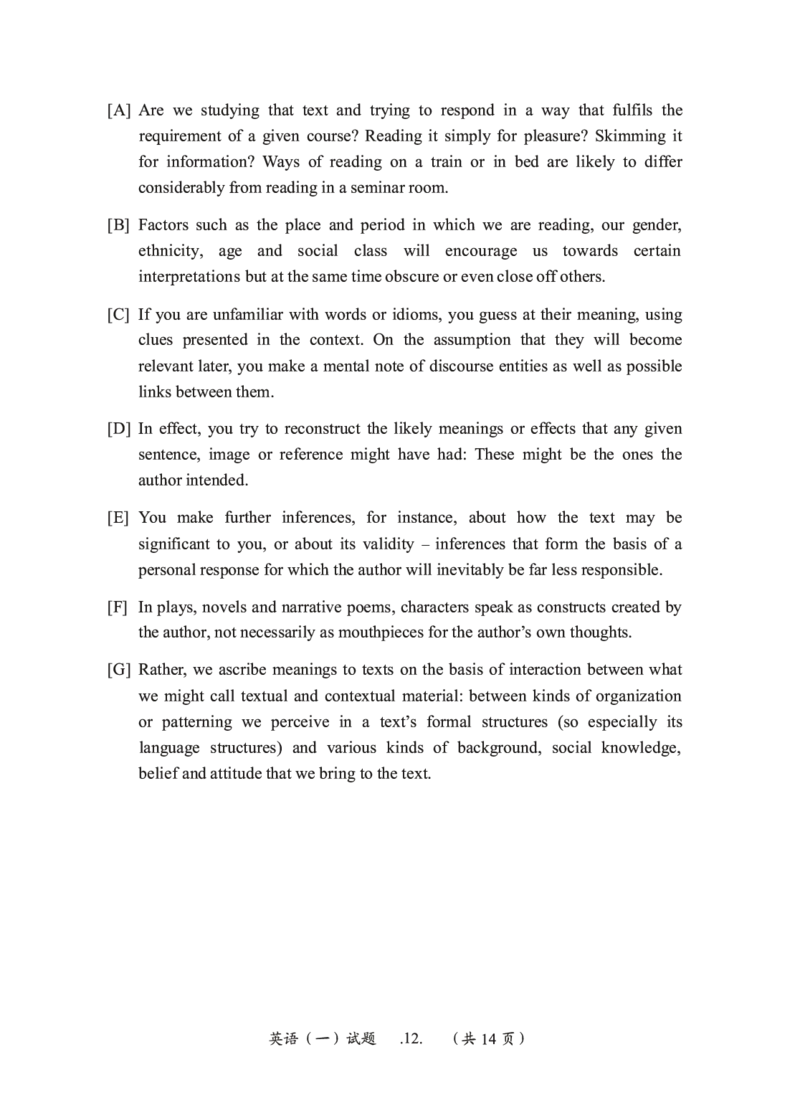 [A] Are we studying that text and trying to respond in a way that fulfils the requirement of a given course? Reading it simply for pleasure? Skimming it for information? Ways of reading on a train or in bed are likely to differ considerably from reading in a seminar room.

[B] Factors such as the place and period in which we are reading, our gender, ethnicity, age and social class will encourage us towards certain interpretations but at the same time obscure or even close off others.

[C] If you are unfamiliar with words or idioms, you guess at their meaning, using clues presented in the context. On the assumption that they will become relevant later, you make a mental note of discourse entities as well as possible links between them.

[D] In effect, you try to reconstruct the likely meanings or effects that any given sentence, image or reference might have had: These might be the ones the author intended.

[E] You make further inferences, for instance, about how the text may be significant to you, or about its validity – inferences that form the basis of a personal response for which the author will inevitably be far less responsible.

[F] In plays, novels and narrative poems, characters speak as constructs created by the author, not necessarily as mouthpieces for the author's own thoughts.

[G] Rather, we ascribe meanings to texts on the basis of interaction between what we might call textual and contextual material: between kinds of organization or patterning we perceive in a text's formal structures (so especially its language structures) and various kinds of background, social knowledge, belief and attitude that we bring to the text.

英语（一）试题 .12. （共 14 页）